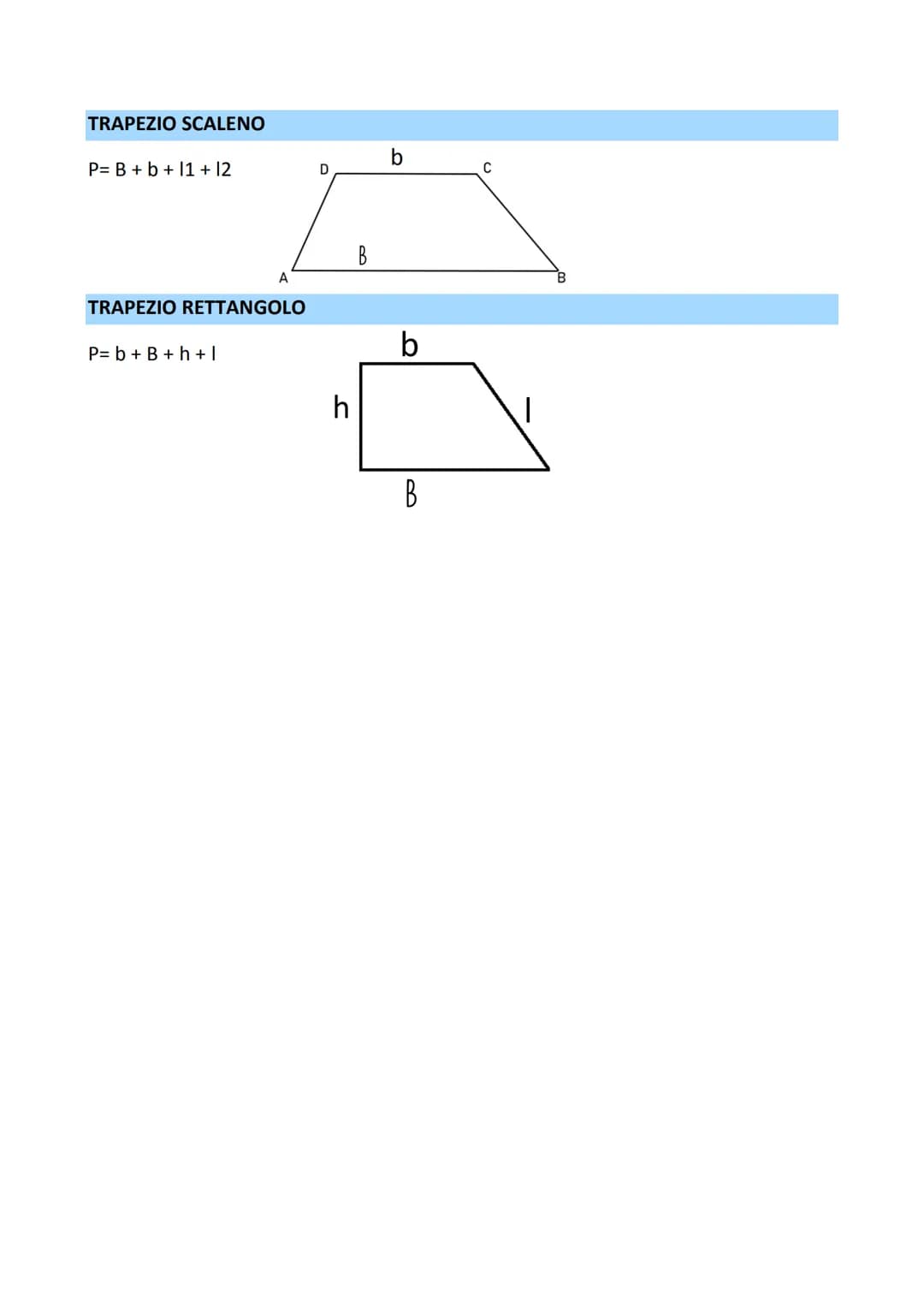 TRAPEZIO SCALENO

P= B + b + l1 + l2

D b C

B

A B

TRAPEZIO RETTANGOLO

P= b + B + h + l

b

h l

B